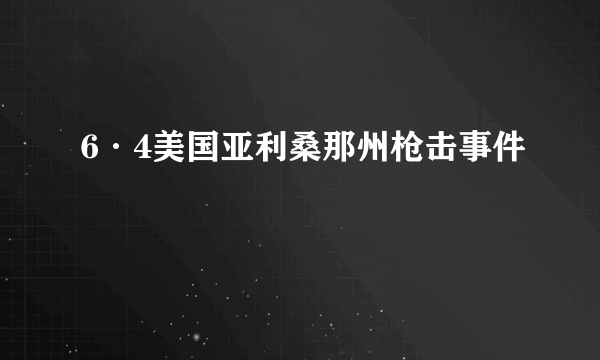 6·4美国亚利桑那州枪击事件